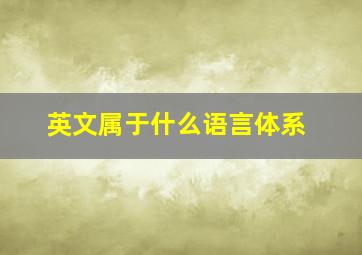 英文属于什么语言体系